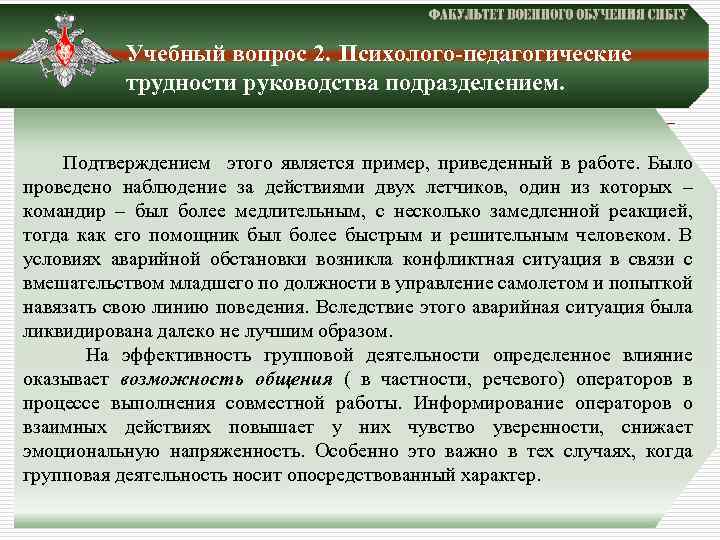 ФАКУЛЬТЕТ ВОЕННОГО ОБУЧЕНИЯ СИБГУ

Учебный вопрос 2. Психолого-педагогические трудности руководства подразделением.

Подтверждением этого является пример, приведенный в работе. Было проведено наблюдение за действиями двух летчиков, один из которых – командир – был более медлительным, с несколько замедленной реакцией, тогда как его помощник был более быстрым и решительным человеком. В условиях аварийной обстановки возникла конфликтная ситуация в связи с вмешательством младшего по должности в управление самолетом и попыткой навязать свою линию поведения. Вследствие этого аварийная ситуация была ликвидирована далеко не лучшим образом.

На эффективность групповой деятельности определенное влияние оказывает возможность общения ( в частности, речевого) операторов в процессе выполнения совместной работы. Информирование операторов о взаимных действиях повышает у них чувство уверенности, снижает эмоциональную напряженность. Особенно это важно в тех случаях, когда групповая деятельность носит опосредствованный характер.